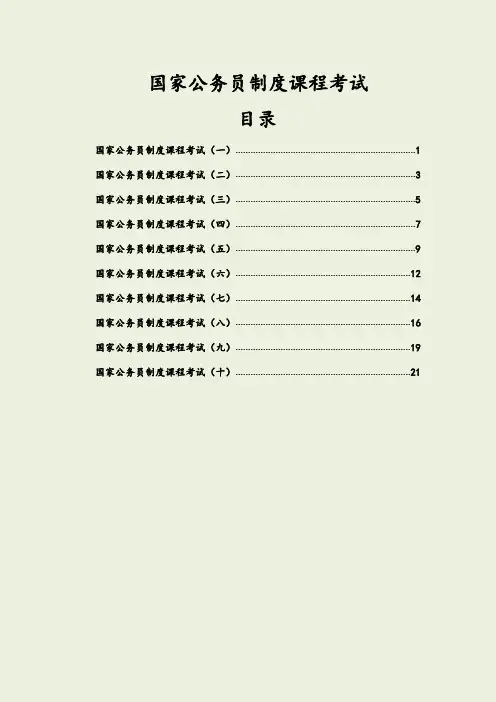 国家公务员制度课程考试

目录

国家公务员制度课程考试（一）......1
国家公务员制度课程考试（二）......3
国家公务员制度课程考试（三）......5
国家公务员制度课程考试（四）......7
国家公务员制度课程考试（五）......9
国家公务员制度课程考试（六）......12
国家公务员制度课程考试（七）......14
国家公务员制度课程考试（八）......16
国家公务员制度课程考试（九）......19
国家公务员制度课程考试（十）......21